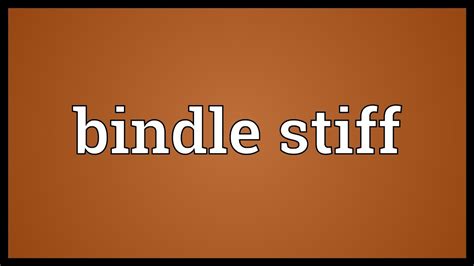 bindle stiff